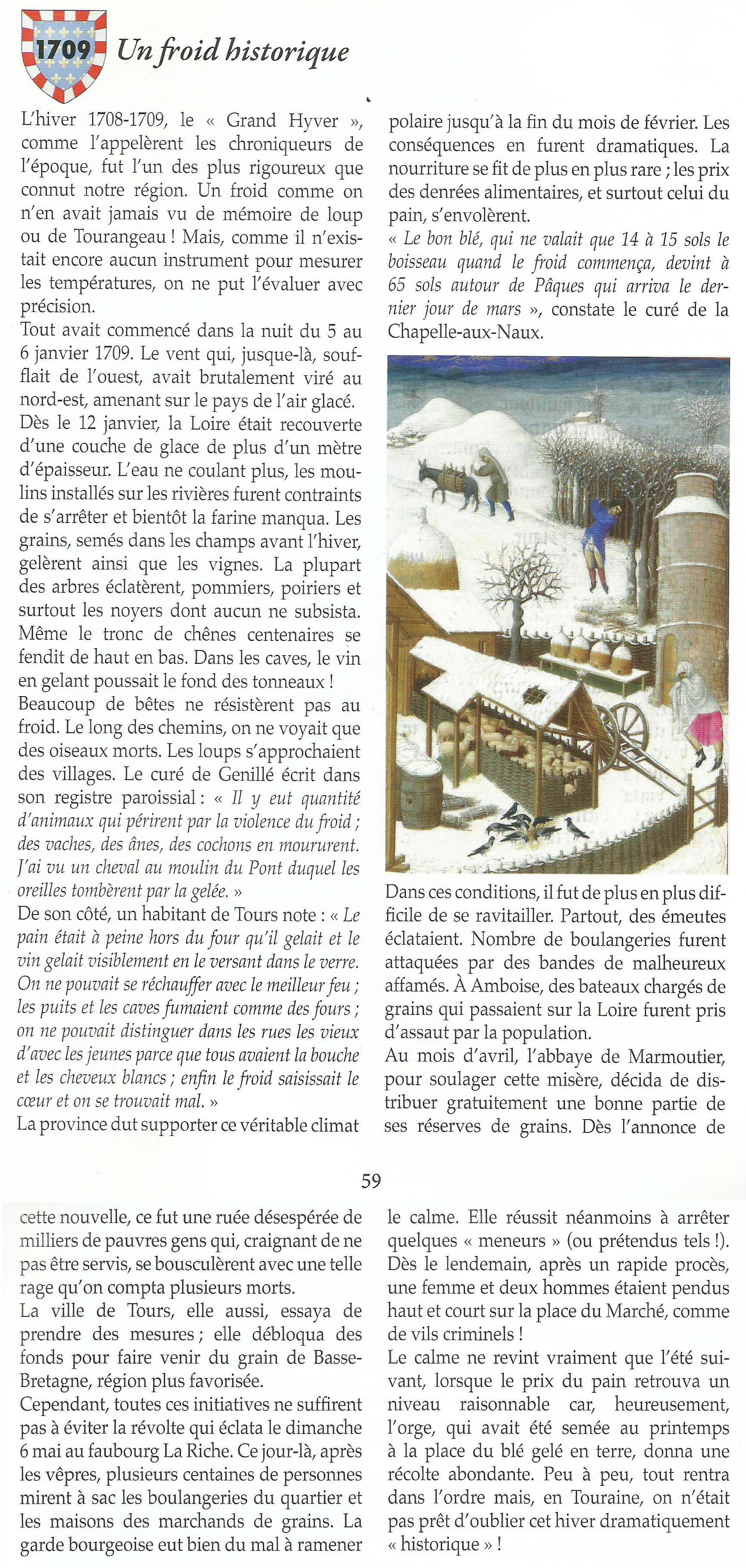 1709 Un froid historique

L'hiver 1708-1709, le « Grand Hyver », comme l'appelèrent les chroniqueurs de l'époque, fut l'un des plus rigoureux que connut notre région. Un froid comme on n'en avait jamais vu de mémoire de loup ou de Tourangeau ! Mais, comme il n'existait encore aucun instrument pour mesurer les températures, on ne put l'évaluer avec précision.

Tout avait commencé dans la nuit du 5 au 6 janvier 1709. Le vent qui, jusque-là, soufflait de l'ouest, avait brutalement viré au nord-est, amenant sur le pays de l'air glacé.

Dès le 12 janvier, la Loire était recouverte d'une couche de glace de plus d'un mètre d'épaisseur. L'eau ne coulant plus, les moulins installés sur les rivières furent contraints de s'arrêter et bientôt la farine manqua. Les grains, semés dans les champs avant l'hiver, gelèrent ainsi que les vignes. La plupart des arbres éclatèrent, pommiers, poiriers et surtout les noyers dont aucun ne subsista. Même le tronc de chênes centenaires se fendit de haut en bas. Dans les caves, le vin en gelant poussait le fond des tonneaux !

Beaucoup de bêtes ne résistèrent pas au froid. Le long des chemins, on ne voyait que des oiseaux morts. Les loups s'approchaient des villages. Le curé de Genillé écrit dans son registre paroissial : « Il y eut quantité d'animaux qui périrent par la violence du froid ; des vaches, des ânes, des cochons en moururent. J'ai vu un cheval au moulin du Pont duquel les oreilles tombèrent par la gelée. »

De son côté, un habitant de Tours note : « Le pain était à peine hors du four qu'il gelait et le vin gelait visiblement en le versant dans le verre. On ne pouvait se réchauffer avec le meilleur feu ; les puits et les caves fumaient comme des fours ; on ne pouvait distinguer dans les rues les vieux d'avec les jeunes parce que tous avaient la bouche et les cheveux blancs ; enfin le froid saisissait le cœur et on se trouvait mal. »

La province dut supporter ce véritable climat polaire jusqu'à la fin du mois de février. Les conséquences en furent dramatiques. La nourriture se fit de plus en plus rare ; les prix des denrées alimentaires, et surtout celui du pain, s'envolèrent.

« Le bon blé, qui ne valait que 14 à 15 sols le boisseau quand le froid commença, devint à 65 sols autour de Pâques qui arriva le dernier jour de mars », constate le curé de la Chapelle-aux-Naux.

Dans ces conditions, il fut de plus en plus difficile de se ravitailler. Partout, des émeutes éclataient. Nombre de boulangeries furent attaquées par des bandes de malheureux affamés. À Amboise, des bateaux chargés de grains qui passaient sur la Loire furent pris d'assaut par la population.

Au mois d'avril, l'abbaye de Marmoutier, pour soulager cette misère, décida de distribuer gratuitement une bonne partie de ses réserves de grains. Dès l'annonce de

59

cette nouvelle, ce fut une ruée désespérée de milliers de pauvres gens qui, craignant de ne pas être servis, se bousculèrent avec une telle rage qu'on compta plusieurs morts.

La ville de Tours, elle aussi, essaya de prendre des mesures ; elle débloqua des fonds pour faire venir du grain de Basse-Bretagne, région plus favorisée.

Cependant, toutes ces initiatives ne suffirent pas à éviter la révolte qui éclata le dimanche 6 mai au faubourg La Riche. Ce jour-là, après les vêpres, plusieurs centaines de personnes mirent à sac les boulangeries du quartier et les maisons des marchands de grains. La garde bourgeoise eut bien du mal à ramener le calme. Elle réussit néanmoins à arrêter quelques « meneurs » (ou prétendus tels !). Dès le lendemain, après un rapide procès, une femme et deux hommes étaient pendus haut et court sur la place du Marché, comme de vils criminels !

Le calme ne revint vraiment que l'été suivant, lorsque le prix du pain retrouva un niveau raisonnable car, heureusement, l'orge, qui avait été semée au printemps à la place du blé gelé en terre, donna une récolte abondante. Peu à peu, tout rentra dans l'ordre mais, en Touraine, on n'était pas prêt d'oublier cet hiver dramatiquement « historique » !